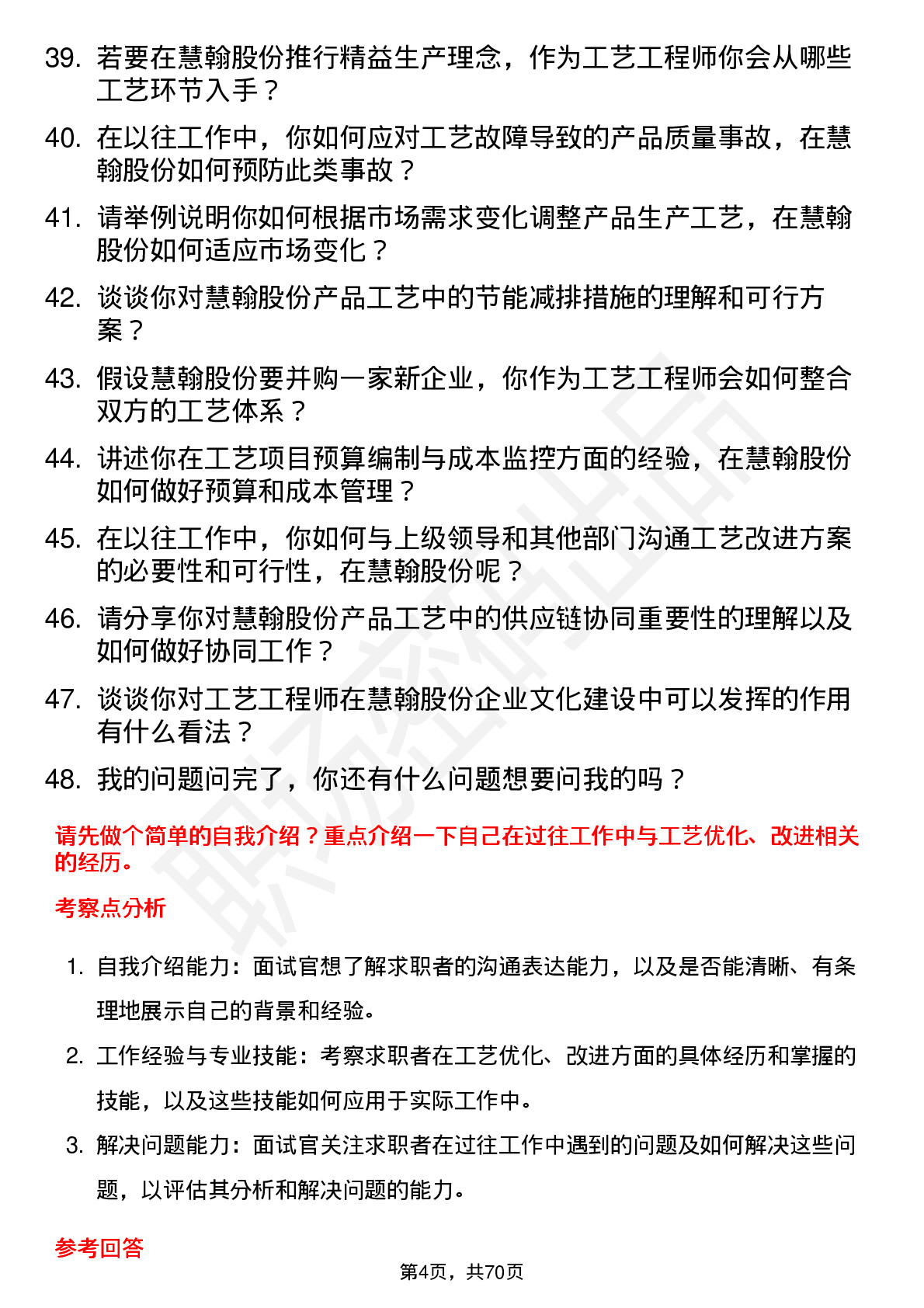 39. 若要在慧翰股份推行精益生产理念，作为工艺工程师你会从哪些工艺环节入手？

40. 在以往工作中，你如何应对工艺故障导致的产品质量事故，在慧翰股份如何预防此类事故？

41. 请举例说明你如何根据市场需求变化调整产品生产工艺，在慧翰股份如何适应市场变化？

42. 谈谈你对慧翰股份产品工艺中的节能减排措施的理解和可行方案？

43. 假设慧翰股份要并购一家新企业，你作为工艺工程师会如何整合双方的工艺体系？

44. 讲述你在工艺项目预算编制与成本监控方面的经验，在慧翰股份如何做好预算和成本管理？

45. 在以往工作中，你如何与上级领导和其他部门沟通工艺改进方案的必要性和可行性，在慧翰股份呢？

46. 请分享你对慧翰股份产品工艺中的供应链协同重要性的理解以及如何做好协同工作？

47. 谈谈你对工艺工程师在慧翰股份企业文化建设中可以发挥的作用有什么看法？

48. 我的问题问完了，你还有什么问题想要问我的吗？

请先做个简单的自我介绍？重点介绍一下自己在过往工作中与工艺优化、改进相关的经历。

考察点分析

1. 自我介绍能力：面试官想了解求职者的沟通表达能力，以及是否能清晰、有条理地展示自己的背景和经验。

2. 工作经验与专业技能：考察求职者在工艺优化、改进方面的具体经历和掌握的技能，以及这些技能如何应用于实际工作中。

3. 解决问题能力：面试官关注求职者在过往工作中遇到的问题及如何解决这些问题，以评估其分析和解决问题的能力。

参考回答

第4页，共70页